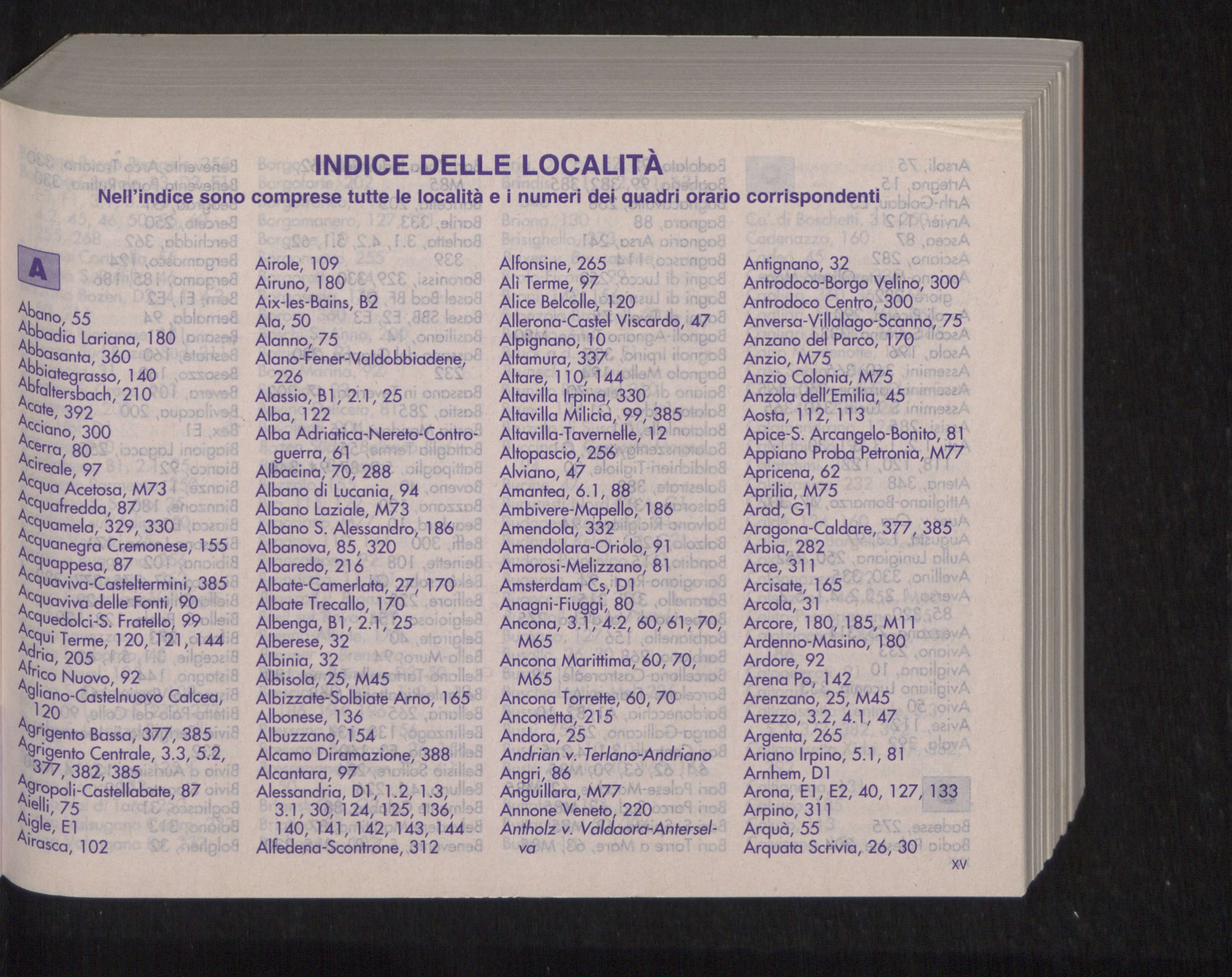 INDICE DELLE LOCALITÀ
Nell'indice sono comprese tutte le località e i numeri dei quadri orario corrispondenti

A

Abano, 55
Abbadia Lariana, 180
Abbasanta, 360
Abbiategrasso, 140
Abfaltersbach, 210
Acate, 392
Acciano, 300
Acerra, 80
Acireale, 97
Acqua Acetosa, M73
Acquafredda, 87
Acquamela, 329, 330
Acquanegra Cremonese, 155
Acquappesa, 87
Acquaviva-Casteltermini, 385
Acquaviva delle Fonti, 90
Acquedolci-S. Fratello, 99
Acqui Terme, 120, 121, 144
Adria, 205
Africo Nuovo, 92
Agliano-Castelnuovo Calcea, 120
Agrigento Bassa, 377, 385
Agrigento Centrale, 3.3, 5.2, 377, 382, 385
Agropoli-Castellabate, 87
Aielli, 75
Aigle, E1
Airasca, 102

Airole, 109
Airuno, 180
Aix-les-Bains, B2
Ala, 50
Alanno, 75
Alano-Fener-Valdobbiadene, 226
Alassio, B1, 2.1, 25
Alba, 122
Alba Adriatica-Nereto-Controguerra, 61
Albacina, 70, 288
Albano di Lucania, 94
Albano Laziale, M73
Albano S. Alessandro, 186
Albanova, 85, 320
Albaredo, 216
Albate-Camerlata, 27, 170
Albate Trecallo, 170
Albenga, B1, 2.1, 25
Alberese, 32
Albinia, 32
Albisola, 25, M45
Albizzate-Solbiate Arno, 165
Albonese, 136
Albuzzano, 154
Alcamo Diramazione, 388
Alcantara, 97
Alessandria, D1, 1.2, 1.3, 3.1, 30, 124, 125, 136, 140, 141, 142, 143, 144
Alfedena-Scontrone, 312

Alfonsine, 265
Alì Terme, 97
Alice Belcolle, 120
Allerona-Castel Viscardo, 47
Alpignano, 10
Altamura, 337
Altare, 110, 144
Altavilla Irpina, 330
Altavilla Milicia, 99, 385
Altavilla-Tavernelle, 12
Altopascio, 256
Alviano, 47
Amantea, 6.1, 88
Ambivere-Mapello, 186
Amendola, 332
Amendolara-Oriolo, 91
Amorosi-Melizzano, 81
Amsterdam Cs, D1
Anagni-Fiuggi, 80
Ancona, 3.1, 4.2, 60, 61, 70, M65
Ancona Marittima, 60, 70, M65
Ancona Torrette, 60, 70
Anconetta, 215
Andora, 25
Andrian v. Terlano-Andriano
Angri, 86
Anguillara, M77
Annone Veneto, 220
Antholz v. Valdaora-Anterselva

Antignano, 32
Antrodoco-Borgo Velino, 300
Antrodoco Centro, 300
Anversa-Villalago-Scanno, 75
Anzano del Parco, 170
Anzio, M75
Anzio Colonia, M75
Anzola dell'Emilia, 45
Aosta, 112, 113
Apice-S. Arcangelo-Bonito, 81
Appiano Proba Petronia, M77
Apricena, 62
Aprilia, M75
Arad, G1
Aragona-Caldare, 377, 385
Arbia, 282
Arce, 311
Arcisate, 165
Arcola, 31
Arcore, 180, 185, M11
Ardenno-Masino, 180
Ardore, 92
Arena Po, 142
Arenzano, 25, M45
Arezzo, 3.2, 4.1, 47
Argenta, 265
Ariano Irpino, 5.1, 81
Arnhem, D1
Arona, E1, E2, 40, 127, 133
Arpino, 311
Arquà, 55
Arquata Scrivia, 26, 30

XV